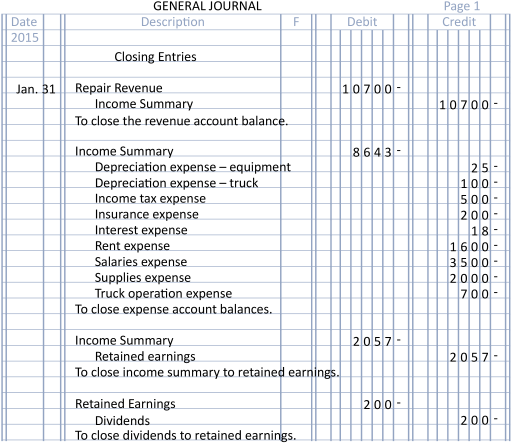 GENERAL JOURNAL Page 1

| Date | Description | F | Debit | Credit |
|---|---|---|---|---|
| 2015 | | | | |
| | Closing Entries | | | |
| Jan. 31 | Repair Revenue | | 10700 - | |
| | Income Summary | | | 10700 - |
| | To close the revenue account balance. | | | |
| | Income Summary | | 8643 - | |
| | Depreciation expense – equipment | | | 25 - |
| | Depreciation expense – truck | | | 100 - |
| | Income tax expense | | | 500 - |
| | Insurance expense | | | 200 - |
| | Interest expense | | | 18 - |
| | Rent expense | | | 1600 - |
| | Salaries expense | | | 3500 - |
| | Supplies expense | | | 2000 - |
| | Truck operation expense | | | 700 - |
| | To close expense account balances. | | | |
| | Income Summary | | 2057 - | |
| | Retained earnings | | | 2057 - |
| | To close income summary to retained earnings. | | | |
| | Retained Earnings | | 200 - | |
| | Dividends | | | 200 - |
| | To close dividends to retained earnings. | | | |